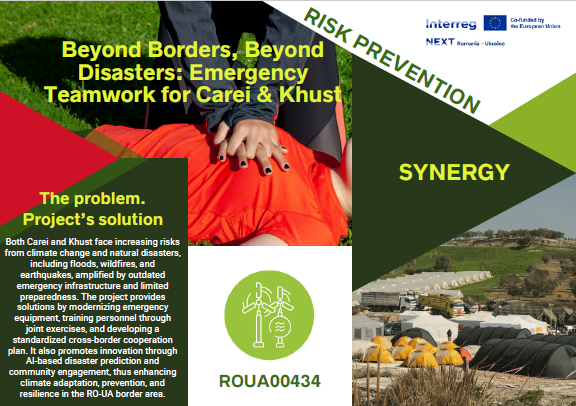 Beyond Borders, Beyond Disasters: Emergency Teamwork for Carei & Khust

RISK PREVENTION

Interreg

Co-funded by the European Union

NEXT Romania - Ukraine

SYNERGY

The problem. Project's solution

Both Carei and Khust face increasing risks from climate change and natural disasters, including floods, wildfires, and earthquakes, amplified by outdated emergency infrastructure and limited preparedness. The project provides solutions by modernizing emergency equipment, training personnel through joint exercises, and developing a standardized cross-border cooperation plan. It also promotes innovation through AI-based disaster prediction and community engagement, thus enhancing climate adaptation, prevention, and resilience in the RO-UA border area.

ROUA00434